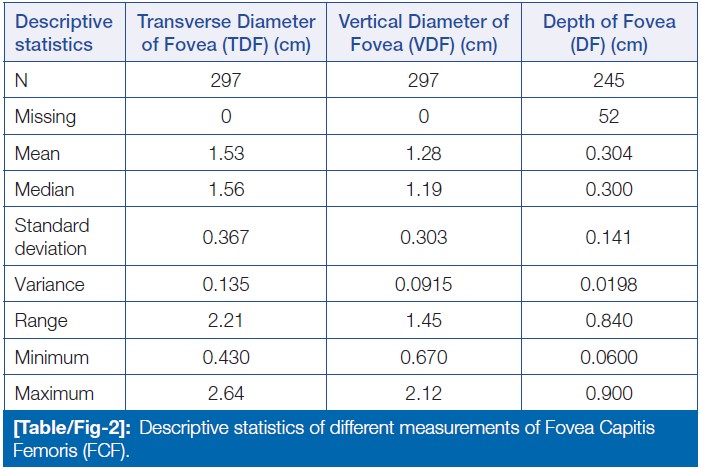 | Descriptive statistics | Transverse Diameter of Fovea (TDF) (cm) | Vertical Diameter of Fovea (VDF) (cm) | Depth of Fovea (DF) (cm) |
|---|---|---|---|
| N | 297 | 297 | 245 |
| Missing | 0 | 0 | 52 |
| Mean | 1.53 | 1.28 | 0.304 |
| Median | 1.56 | 1.19 | 0.300 |
| Standard deviation | 0.367 | 0.303 | 0.141 |
| Variance | 0.135 | 0.0915 | 0.0198 |
| Range | 2.21 | 1.45 | 0.840 |
| Minimum | 0.430 | 0.670 | 0.0600 |
| Maximum | 2.64 | 2.12 | 0.900 |

[Table/Fig-2]: Descriptive statistics of different measurements of Fovea Capitis Femoris (FCF).